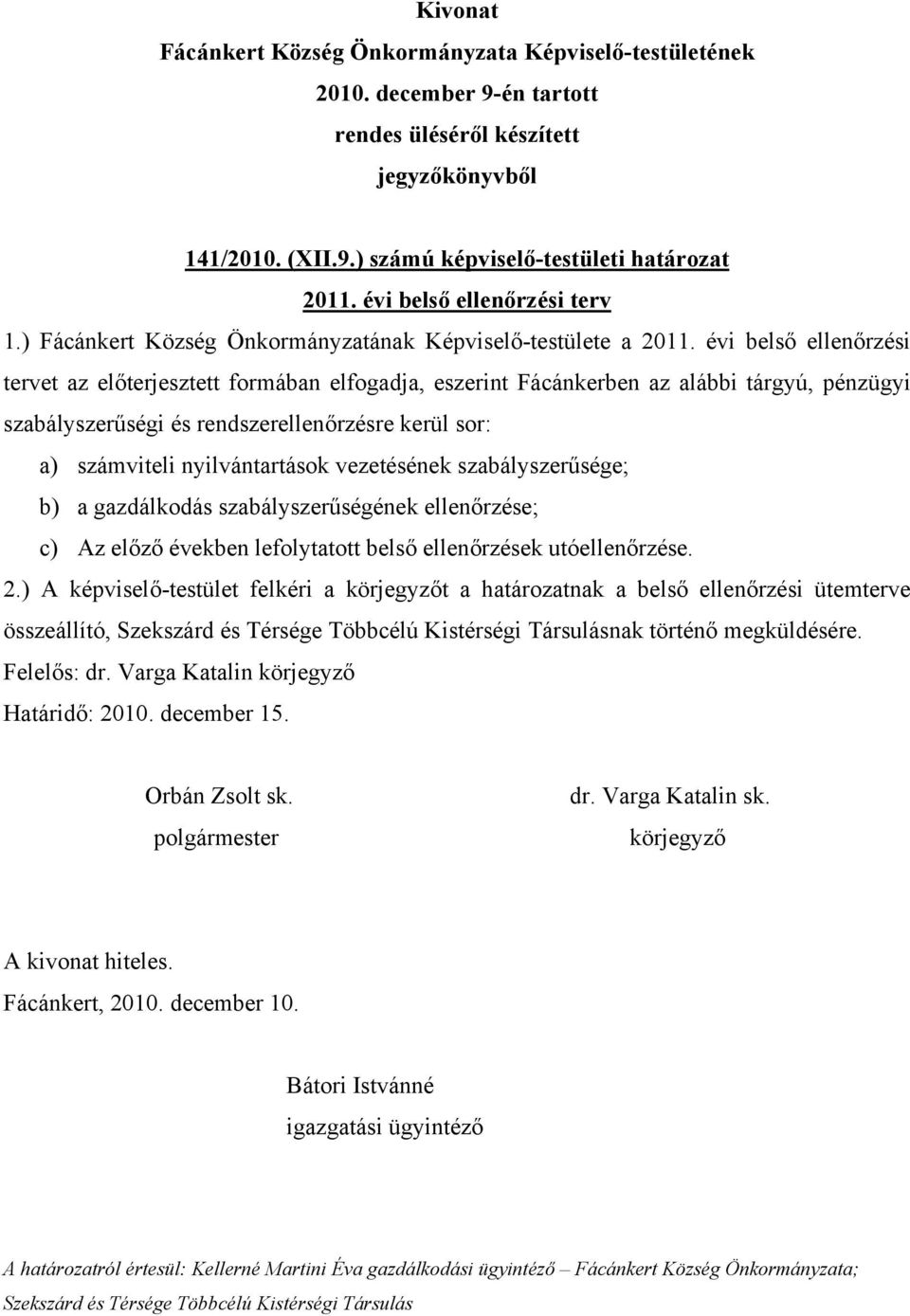 Kivonat
Fácánkert Község Önkormányzata Képviselő-testületének
2010. december 9-én tartott
rendes üléséről készített
jegyzőkönyvből

141/2010. (XII.9.) számú képviselő-testületi határozat
2011. évi belső ellenőrzési terv

1.) Fácánkert Község Önkormányzatának Képviselő-testülete a 2011. évi belső ellenőrzési tervet az előterjesztett formában elfogadja, eszerint Fácánkerben az alábbi tárgyú, pénzügyi szabályszerűségi és rendszerellenőrzésre kerül sor:

a) számviteli nyilvántartások vezetésének szabályszerűsége;
b) a gazdálkodás szabályszerűségének ellenőrzése;
c) Az előző években lefolytatott belső ellenőrzések utóellenőrzése.

2.) A képviselő-testület felkéri a körjegyzőt a határozatnak a belső ellenőrzési ütemterve összeállító, Szekszárd és Térsége Többcélú Kistérségi Társulásnak történő megküldésére.
Felelős: dr. Varga Katalin körjegyző
Határidő: 2010. december 15.

Orbán Zsolt sk.
polgármester

dr. Varga Katalin sk.
körjegyző

A kivonat hiteles.
Fácánkert, 2010. december 10.

Bátori Istvánné
igazgatási ügyintéző

A határozatról értesül: Kellerné Martini Éva gazdálkodási ügyintéző – Fácánkert Község Önkormányzata; Szekszárd és Térsége Többcélú Kistérségi Társulás